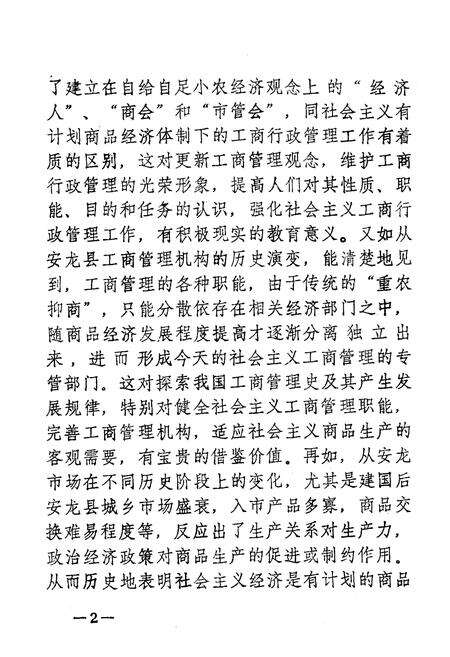 了建立在自给自足小农经济观念上的“经济人”、“商会”和“市管会”，同社会主义有计划商品经济体制下的工商行政管理工作有着质的区别，这对更新工商管理观念，维护工商行政管理的光荣形象，提高人们对其性质、职能、目的和任务的认识，强化社会主义工商行政管理工作，有积极现实的教育意义。又如从安龙县工商管理机构的历史演变，能清楚地见到，工商管理的各种职能，由于传统的“重农抑商”，只能分散依存在相关经济部门之中，随商品经济发展程度提高才逐渐分离独立出来，进而形成今天的社会主义工商管理的专管部门。这对探索我国工商管理史及其产生发展规律，特别对健全社会主义工商管理职能，完善工商管理机构，适应社会主义商品生产的客观需要，有宝贵的借鉴价值。再如，从安龙市场在不同历史阶段上的变化，尤其是建国后安龙县城乡市场盛衰，入市产品多寡，商品交换难易程度等，反应出了生产关系对生产力，政治经济政策对商品生产的促进或制约作用。从而历史地表明社会主义经济是有计划的商品

—2—